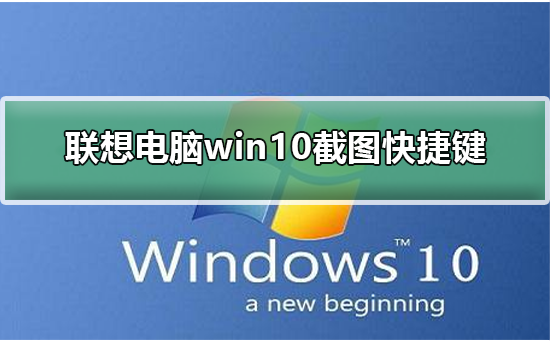 联想电脑win10截图快捷键

Windows™ 10
a new beginning